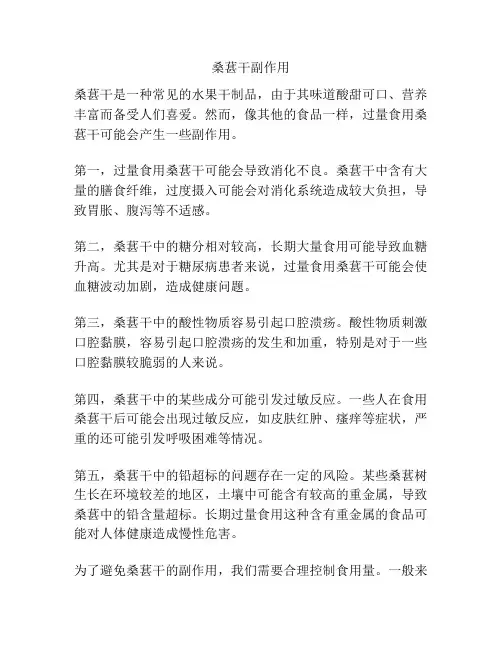 桑葚干副作用

桑葚干是一种常见的水果干制品，由于其味道酸甜可口、营养丰富而备受人们喜爱。然而，像其他的食品一样，过量食用桑葚干可能会产生一些副作用。

第一，过量食用桑葚干可能会导致消化不良。桑葚干中含有大量的膳食纤维，过度摄入可能会对消化系统造成较大负担，导致胃胀、腹泻等不适感。

第二，桑葚干中的糖分相对较高，长期大量食用可能导致血糖升高。尤其是对于糖尿病患者来说，过量食用桑葚干可能会使血糖波动加剧，造成健康问题。

第三，桑葚干中的酸性物质容易引起口腔溃疡。酸性物质刺激口腔黏膜，容易引起口腔溃疡的发生和加重，特别是对于一些口腔黏膜较脆弱的人来说。

第四，桑葚干中的某些成分可能引发过敏反应。一些人在食用桑葚干后可能会出现过敏反应，如皮肤红肿、瘙痒等症状，严重的还可能引发呼吸困难等情况。

第五，桑葚干中的铅超标的问题存在一定的风险。某些桑葚树生长在环境较差的地区，土壤中可能含有较高的重金属，导致桑葚中的铅含量超标。长期过量食用这种含有重金属的食品可能对人体健康造成慢性危害。

为了避免桑葚干的副作用，我们需要合理控制食用量。一般来